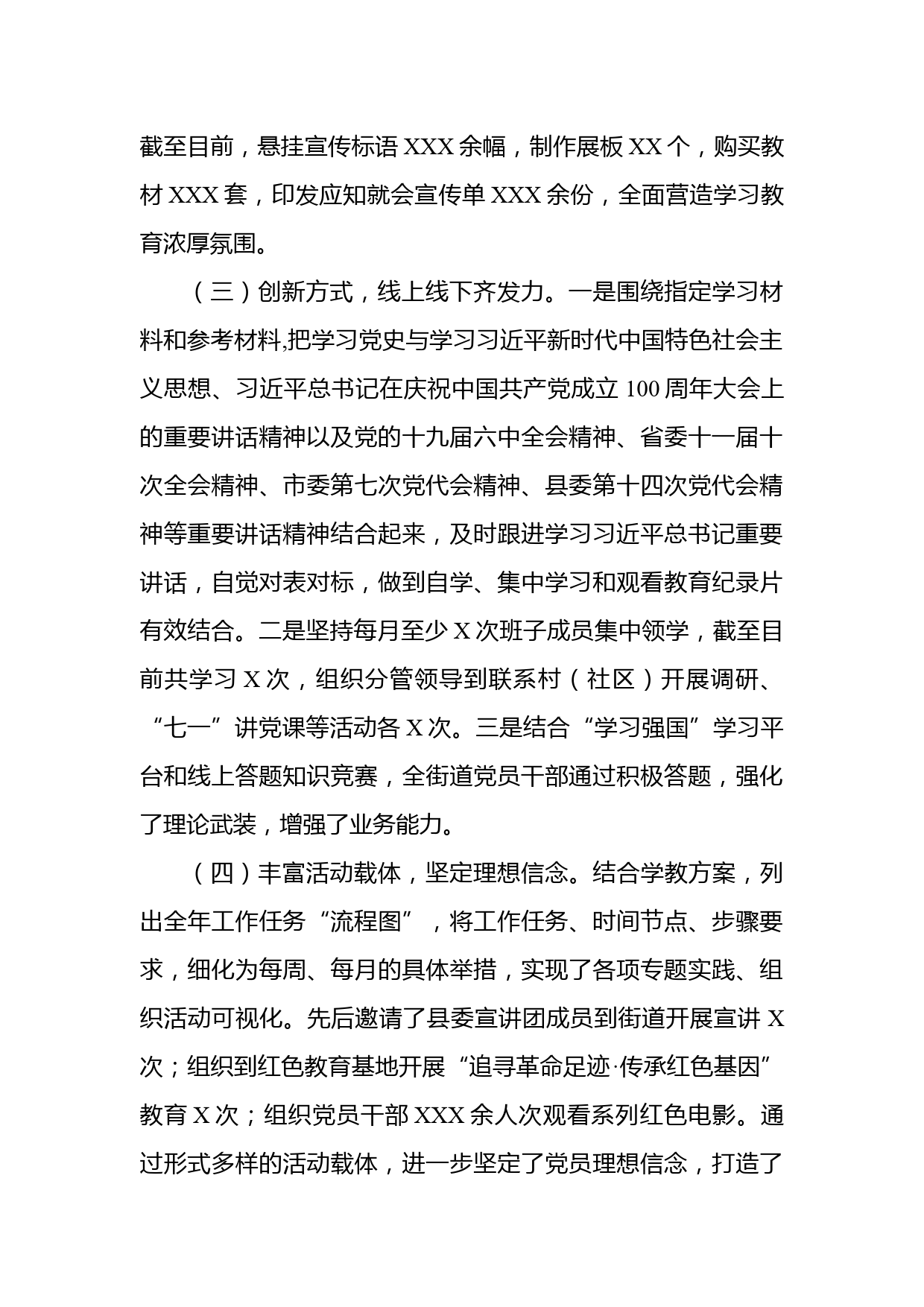 截至目前，悬挂宣传标语 XXX 余幅，制作展板 XX 个，购买教材 XXX 套，印发应知就会宣传单 XXX 余份，全面营造学习教育浓厚氛围。

（三）创新方式，线上线下齐发力。一是围绕指定学习材料和参考材料,把学习党史与学习习近平新时代中国特色社会主义思想、习近平总书记在庆祝中国共产党成立 100 周年大会上的重要讲话精神以及党的十九届六中全会精神、省委十一届十次全会精神、市委第七次党代会精神、县委第十四次党代会精神等重要讲话精神结合起来，及时跟进学习习近平总书记重要讲话，自觉对表对标，做到自学、集中学习和观看教育纪录片有效结合。二是坚持每月至少 X 次班子成员集中领学，截至目前共学习 X 次，组织分管领导到联系村（社区）开展调研、“七一”讲党课等活动各 X 次。三是结合“学习强国”学习平台和线上答题知识竞赛，全街道党员干部通过积极答题，强化了理论武装，增强了业务能力。

（四）丰富活动载体，坚定理想信念。结合学教方案，列出全年工作任务“流程图”，将工作任务、时间节点、步骤要求，细化为每周、每月的具体举措，实现了各项专题实践、组织活动可视化。先后邀请了县委宣讲团成员到街道开展宣讲 X 次；组织到红色教育基地开展“追寻革命足迹·传承红色基因”教育 X 次；组织党员干部 XXX 余人次观看系列红色电影。通过形式多样的活动载体，进一步坚定了党员理想信念，打造了